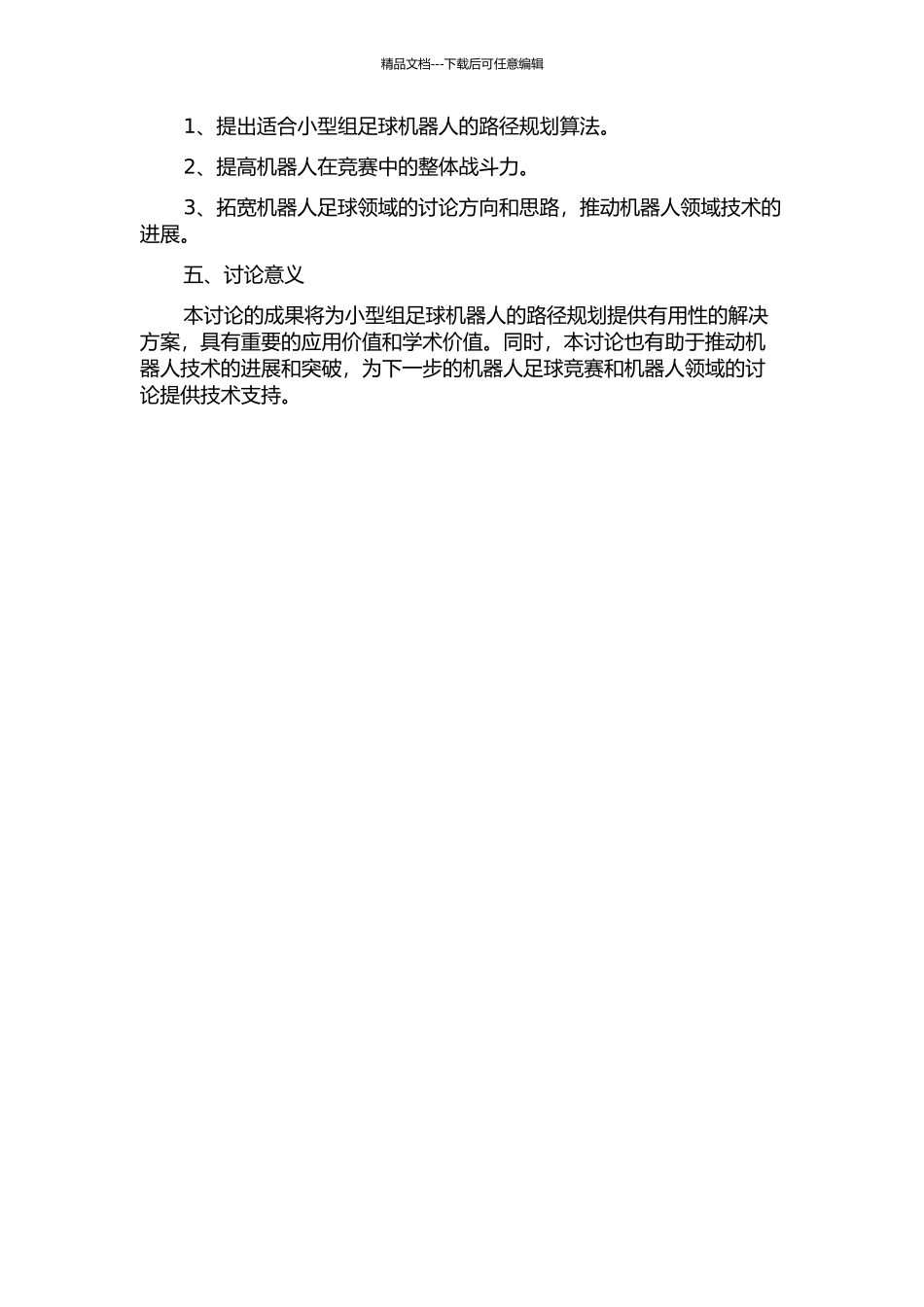 精品文档---下载后可任意编辑

1、提出适合小型组足球机器人的路径规划算法。

2、提高机器人在竞赛中的整体战斗力。

3、拓宽机器人足球领域的讨论方向和思路，推动机器人领域技术的进展。

五、讨论意义

本讨论的成果将为小型组足球机器人的路径规划提供有用性的解决方案，具有重要的应用价值和学术价值。同时，本讨论也有助于推动机器人技术的进展和突破，为下一步的机器人足球竞赛和机器人领域的讨论提供技术支持。